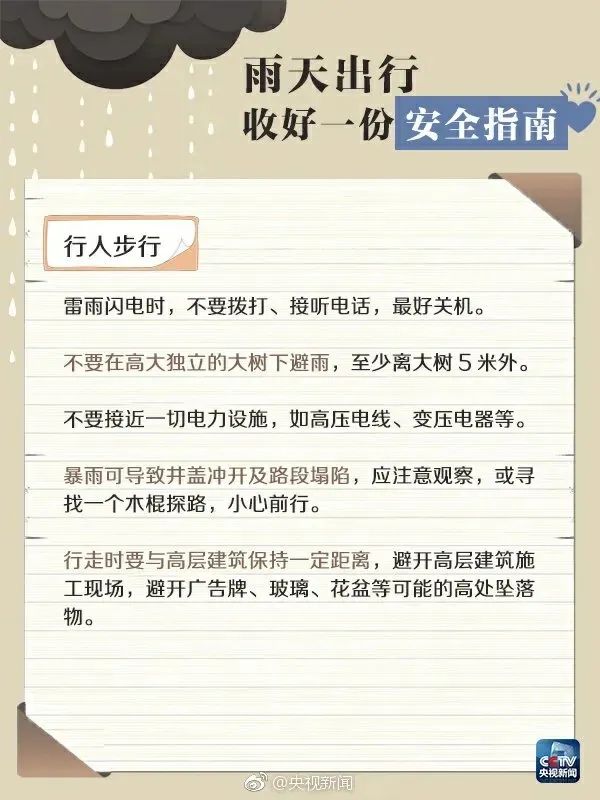 雨天出行
收好一份安全指南

行人步行

雷雨闪电时，不要拨打、接听电话，最好关机。

不要在高大独立的大树下避雨，至少离大树 5 米外。

不要接近一切电力设施，如高压电线、变压电器等。

暴雨可导致井盖冲开及路段塌陷，应注意观察，或寻找一个木棍探路，小心前行。

行走时要与高层建筑保持一定距离，避开高层建筑施工现场，避开广告牌、玻璃、花盆等可能的高处坠落物。

CCTV
央视新闻

@央视新闻